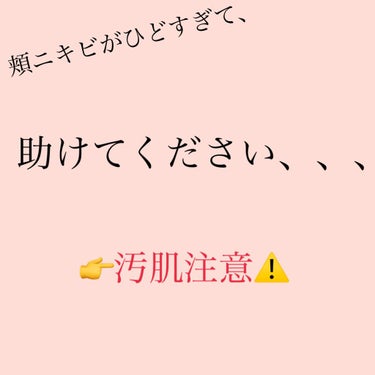 頬ニキビがひどすぎて、

助けてください、、、

👉汚肌注意⚠️